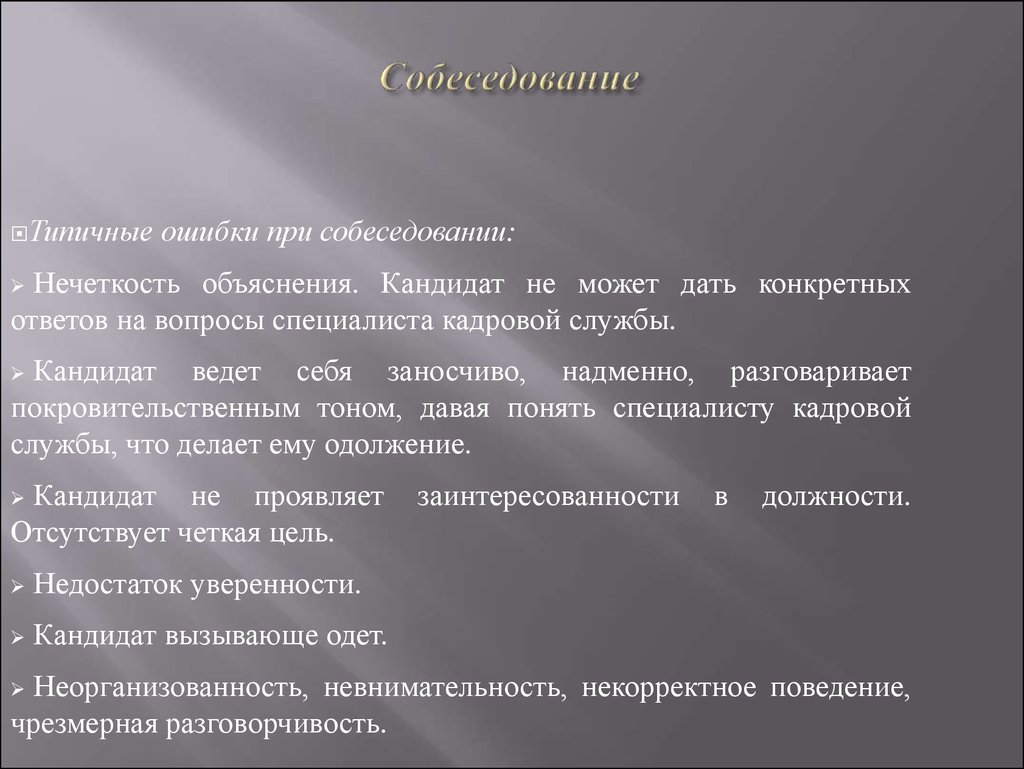 Собеседование

Типичные ошибки при собеседовании:

Нечеткость объяснения. Кандидат не может дать конкретных ответов на вопросы специалиста кадровой службы.

Кандидат ведет себя заносчиво, надменно, разговаривает покровительственным тоном, давая понять специалисту кадровой службы, что делает ему одолжение.

Кандидат не проявляет заинтересованности в должности. Отсутствует четкая цель.

Недостаток уверенности.

Кандидат вызывающе одет.

Неорганизованность, невнимательность, некорректное поведение, чрезмерная разговорчивость.